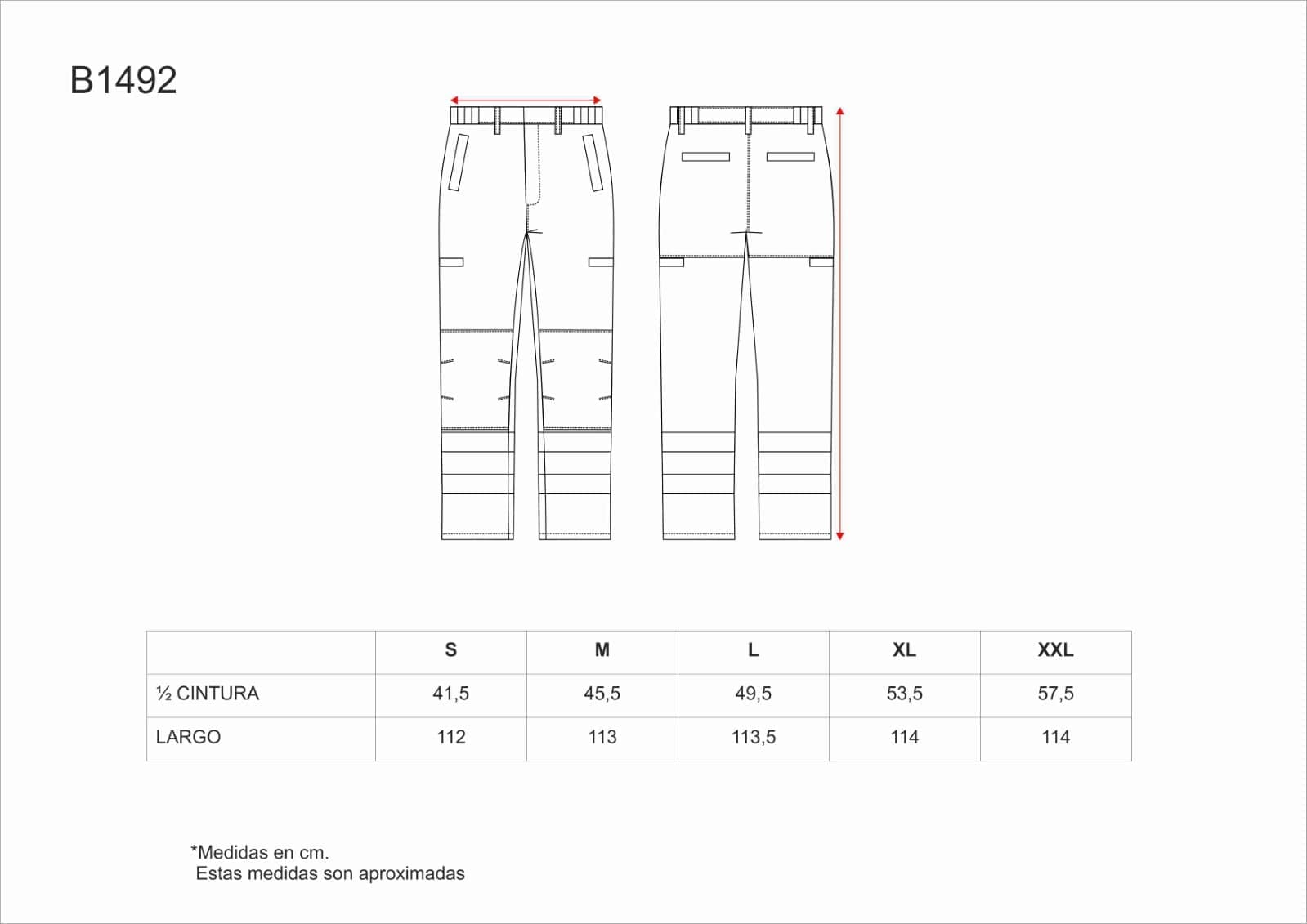 B1492

|  | S | M | L | XL | XXL |
|---|---|---|---|---|---|
| ½ CINTURA | 41,5 | 45,5 | 49,5 | 53,5 | 57,5 |
| LARGO | 112 | 113 | 113,5 | 114 | 114 |

*Medidas en cm.
Estas medidas son aproximadas